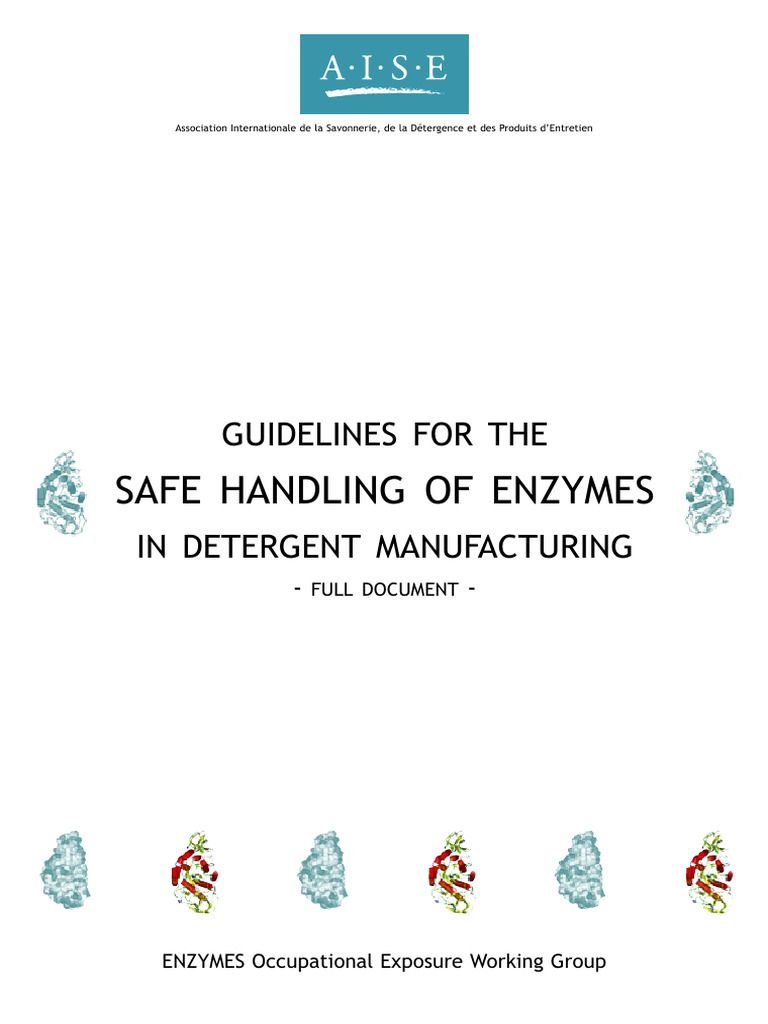 A·I·S·E

Association Internationale de la Savonnerie, de la Détergence et des Produits d'Entretien

GUIDELINES FOR THE
SAFE HANDLING OF ENZYMES
IN DETERGENT MANUFACTURING
- FULL DOCUMENT -

ENZYMES Occupational Exposure Working Group